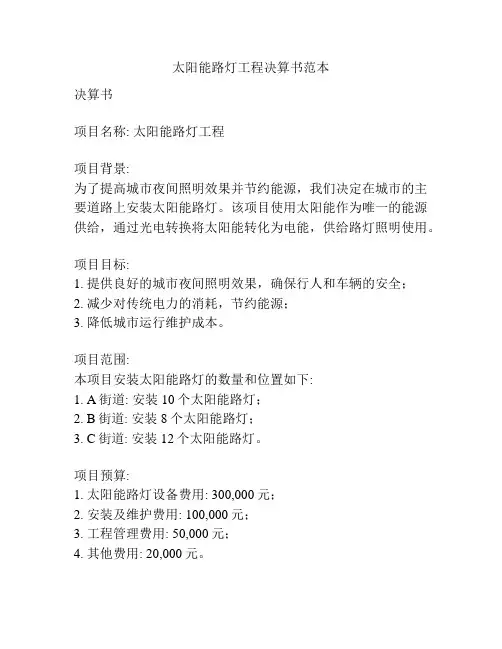 太阳能路灯工程决算书范本

决算书

项目名称: 太阳能路灯工程

项目背景:
为了提高城市夜间照明效果并节约能源，我们决定在城市的主要道路上安装太阳能路灯。该项目使用太阳能作为唯一的能源供给，通过光电转换将太阳能转化为电能，供给路灯照明使用。

项目目标:
1. 提供良好的城市夜间照明效果，确保行人和车辆的安全；
2. 减少对传统电力的消耗，节约能源；
3. 降低城市运行维护成本。

项目范围:
本项目安装太阳能路灯的数量和位置如下:
1. A 街道: 安装 10 个太阳能路灯；
2. B 街道: 安装 8 个太阳能路灯；
3. C 街道: 安装 12 个太阳能路灯。

项目预算:
1. 太阳能路灯设备费用: 300,000 元；
2. 安装及维护费用: 100,000 元；
3. 工程管理费用: 50,000 元；
4. 其他费用: 20,000 元。